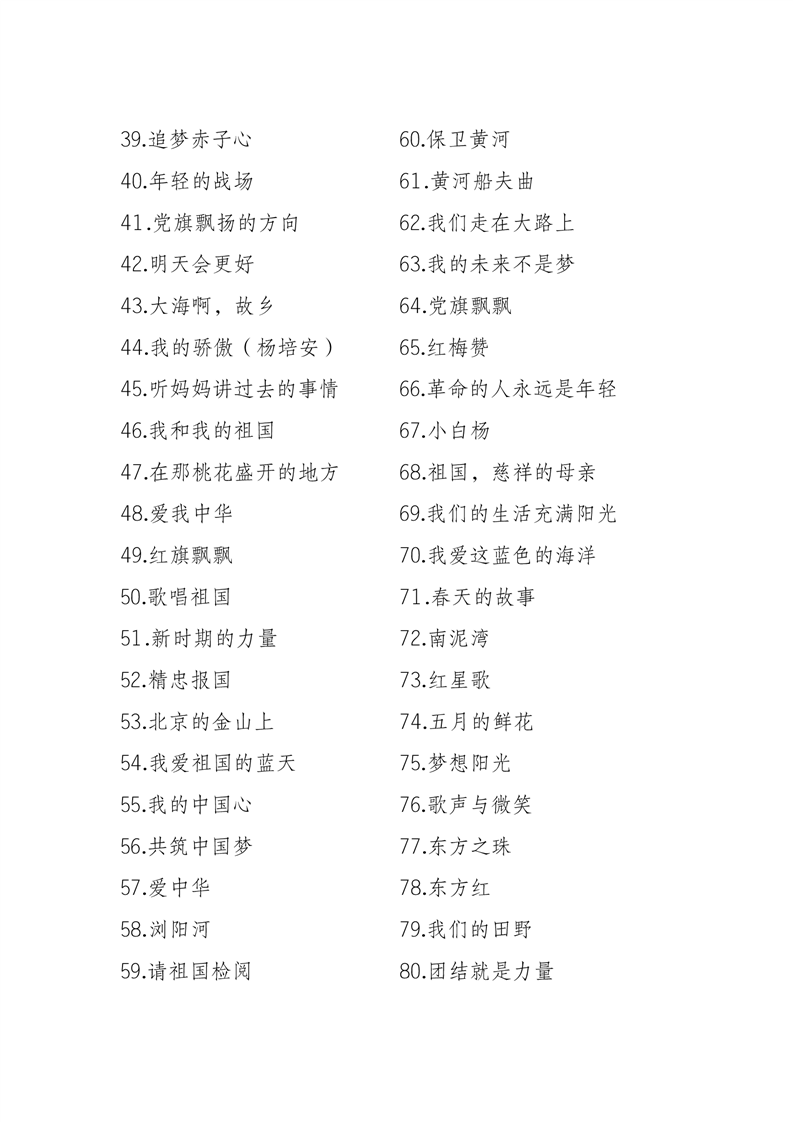 39.追梦赤子心
40.年轻的战场
41.党旗飘扬的方向
42.明天会更好
43.大海啊，故乡
44.我的骄傲（杨培安）
45.听妈妈讲过去的事情
46.我和我的祖国
47.在那桃花盛开的地方
48.爱我中华
49.红旗飘飘
50.歌唱祖国
51.新时期的力量
52.精忠报国
53.北京的金山上
54.我爱祖国的蓝天
55.我的中国心
56.共筑中国梦
57.爱中华
58.浏阳河
59.请祖国检阅

60.保卫黄河
61.黄河船夫曲
62.我们走在大路上
63.我的未来不是梦
64.党旗飘飘
65.红梅赞
66.革命的人永远是年轻
67.小白杨
68.祖国，慈祥的母亲
69.我们的生活充满阳光
70.我爱这蓝色的海洋
71.春天的故事
72.南泥湾
73.红星歌
74.五月的鲜花
75.梦想阳光
76.歌声与微笑
77.东方之珠
78.东方红
79.我们的田野
80.团结就是力量